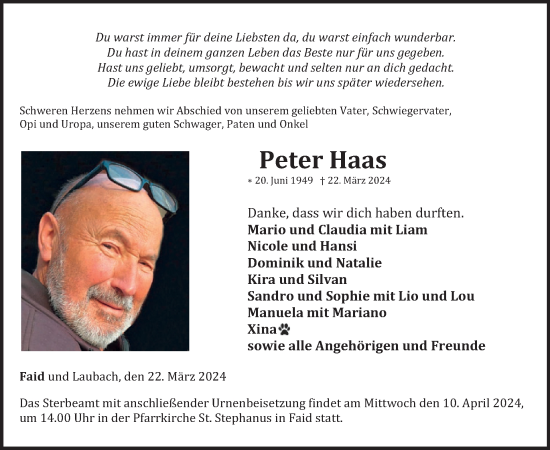 Du warst immer für deine Liebsten da, du warst einfach wunderbar.
Du hast in deinem ganzen Leben das Beste nur für uns gegeben.
Hast uns geliebt, umsorgt, bewacht und selten nur an dich gedacht.
Die ewige Liebe bleibt bestehen bis wir uns später wiedersehen.

Schweren Herzens nehmen wir Abschied von unserem geliebten Vater, Schwiegervater, Opi und Uropa, unserem guten Schwager, Paten und Onkel

Peter Haas

* 20. Juni 1949 † 22. März 2024

Danke, dass wir dich haben durften.
Mario und Claudia mit Liam
Nicole und Hansi
Dominik und Natalie
Kira und Silvan
Sandro und Sophie mit Lio und Lou
Manuela mit Mariano
Xina
sowie alle Angehörigen und Freunde

Faid und Laubach, den 22. März 2024

Das Sterbeamt mit anschließender Urnenbeisetzung findet am Mittwoch den 10. April 2024, um 14.00 Uhr in der Pfarrkirche St. Stephanus in Faid statt.